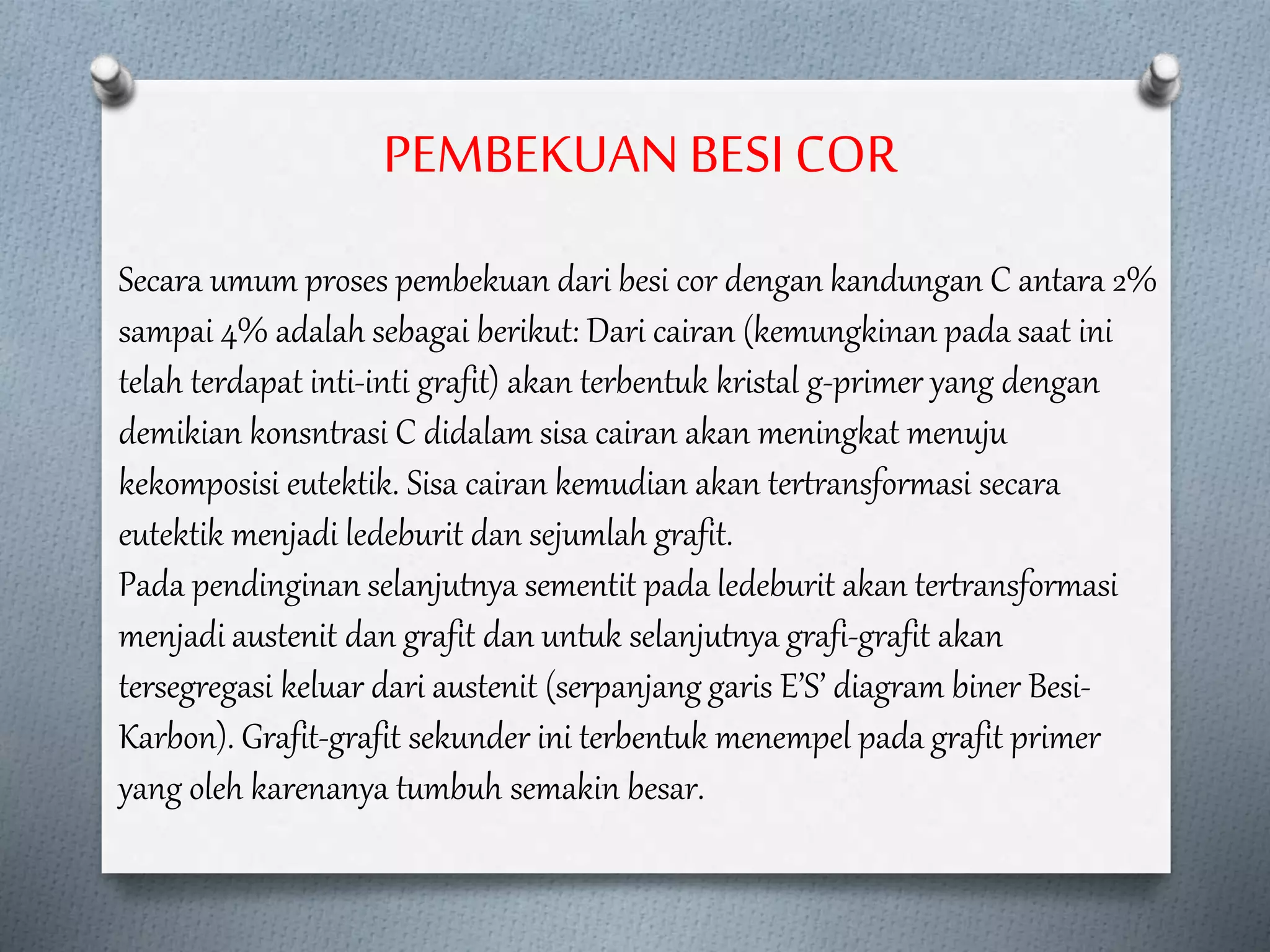 PEMBEKUAN BESI COR

Secara umum proses pembekuan dari besi cor dengan kandungan C antara 2% sampai 4% adalah sebagai berikut: Dari cairan (kemungkinan pada saat ini telah terdapat inti-inti grafit) akan terbentuk kristal g-primer yang dengan demikian konsntrasi C didalam sisa cairan akan meningkat menuju kekomposisi eutektik. Sisa cairan kemudian akan tertransformasi secara eutektik menjadi ledeburit dan sejumlah grafit.
Pada pendinginan selanjutnya sementit pada ledeburit akan tertransformasi menjadi austenit dan grafit dan untuk selanjutnya grafi-grafit akan tersegregasi keluar dari austenit (serpanjang garis E'S' diagram biner Besi-Karbon). Grafit-grafit sekunder ini terbentuk menempel pada grafit primer yang oleh karenanya tumbuh semakin besar.